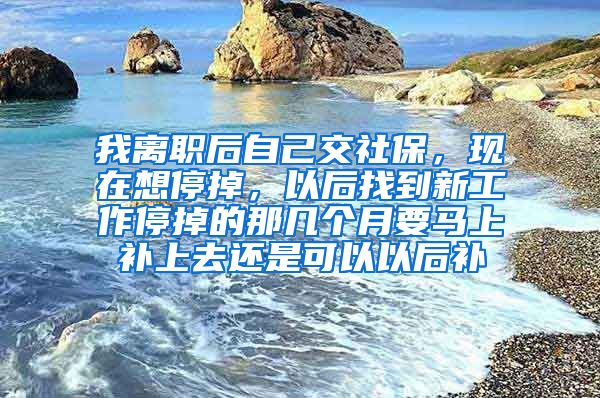 我离职后自己交社保，现在想停掉，以后找到新工作停掉的那几个月要马上补上去还是可以以后补